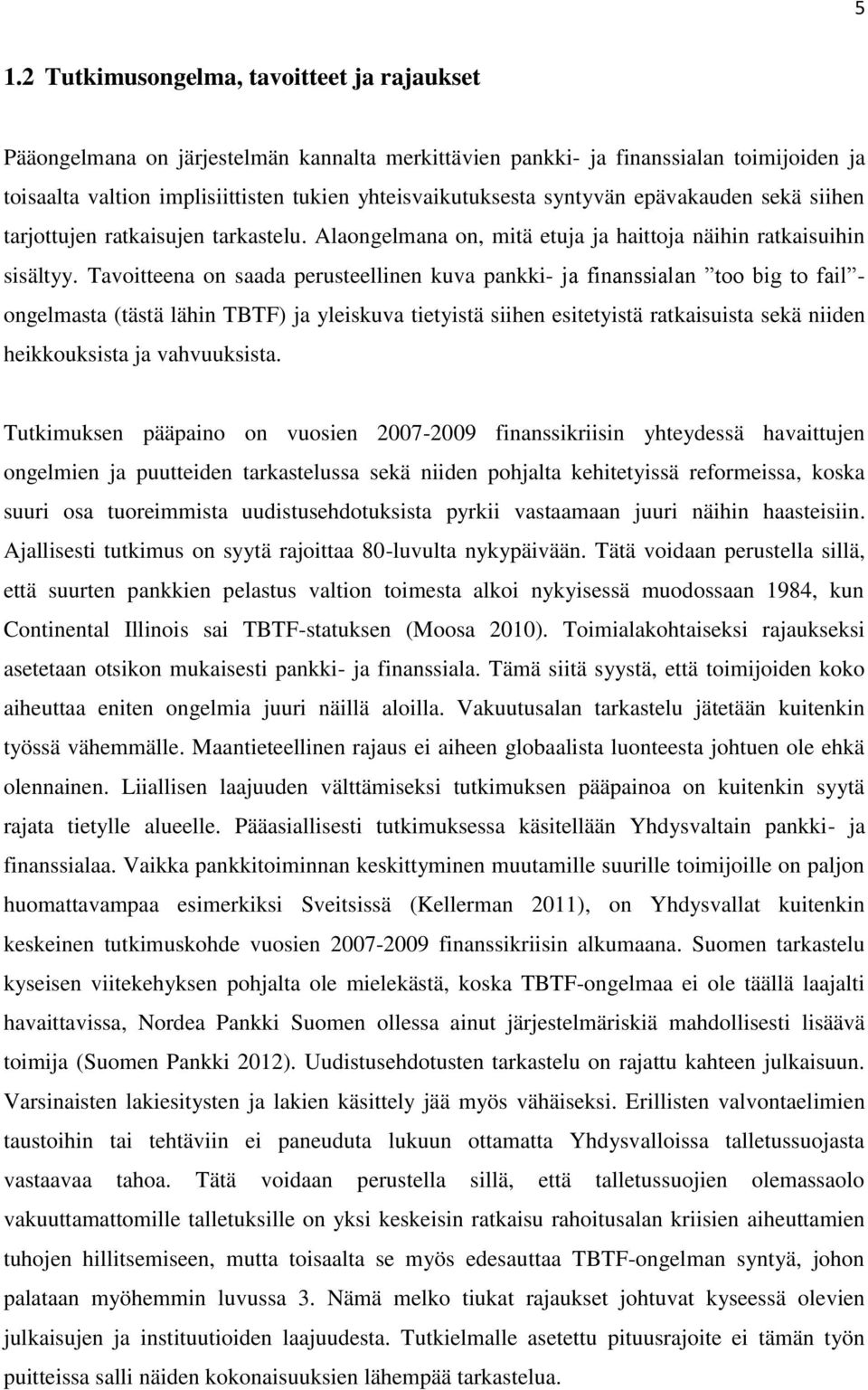 5

1.2 Tutkimusongelma, tavoitteet ja rajaukset

Pääongelmana on järjestelmän kannalta merkittävien pankki- ja finanssialan toimijoiden ja toisaalta valtion implisiittisten tukien yhteisvaikutuksesta syntyvän epävakauden sekä siihen tarjottujen ratkaisujen tarkastelu. Alaongelmana on, mitä etuja ja haittoja näihin ratkaisuihin sisältyy. Tavoitteena on saada perusteellinen kuva pankki- ja finanssialan ”too big to fail”-ongelmasta (tästä lähin TBTF) ja yleiskuva tietyistä siihen esitetyistä ratkaisuista sekä niiden heikkouksista ja vahvuuksista.

Tutkimuksen pääpaino on vuosien 2007-2009 finanssikriisin yhteydessä havaittujen ongelmien ja puutteiden tarkastelussa sekä niiden pohjalta kehitetyissä reformeissa, koska suuri osa tuoreimmista uudistusehdotuksista pyrkii vastaamaan juuri näihin haasteisiin. Ajallisesti tutkimus on syytä rajoittaa 80-luvulta nykypäivään. Tätä voidaan perustella sillä, että suurten pankkien pelastus valtion toimesta alkoi nykyisessä muodossaan 1984, kun Continental Illinois sai TBTF-statuksen (Moosa 2010). Toimialakohtaiseksi rajaukseksi asetetaan otsikon mukaisesti pankki- ja finanssiala. Tämä siitä syystä, että toimijoiden koko aiheuttaa eniten ongelmia juuri näillä aloilla. Vakuutusalan tarkastelu jätetään kuitenkin työssä vähemmälle. Maantieteellinen rajaus ei aiheen globaalista luonteesta johtuen ole ehkä olennainen. Liiallisen laajuuden välttämiseksi tutkimuksen pääpainoa on kuitenkin syytä rajata tietylle alueelle. Pääasiallisesti tutkimuksessa käsitellään Yhdysvaltain pankki- ja finanssialaa. Vaikka pankkitoiminnan keskittyminen muutamille suurille toimijoille on paljon huomattavampaa esimerkiksi Sveitsissä (Kellerman 2011), on Yhdysvallat kuitenkin keskeinen tutkimuskohde vuosien 2007-2009 finanssikriisin alkumaana. Suomen tarkastelu kyseisen viitekehyksen pohjalta ole mielekästä, koska TBTF-ongelmaa ei ole täällä laajalti havaittavissa, Nordea Pankki Suomen ollessa ainut järjestelmäriskiä mahdollisesti lisäävä toimija (Suomen Pankki 2012). Uudistusehdotusten tarkastelu on rajattu kahteen julkaisuun. Varsinaisten lakiesitysten ja lakien käsittely jää myös vähäiseksi. Erillisten valvontaelimien taustoihin tai tehtäviin ei paneuduta lukuun ottamatta Yhdysvalloissa talletussuojasta vastaavaa tahoa. Tätä voidaan perustella sillä, että talletussuojien olemassaolo vakuuttamattomille talletuksille on yksi keskeisin ratkaisu rahoitusalan kriisien aiheuttamien tuhojen hillitsemiseen, mutta toisaalta se myös edesauttaa TBTF-ongelman syntyä, johon palataan myöhemmin luvussa 3. Nämä melko tiukat rajaukset johtuvat kyseessä olevien julkaisujen ja instituutioiden laajuudesta. Tutkielmalle asetettu pituusrajoite ei tämän työn puitteissa salli näiden kokonaisuuksien lähempää tarkastelua.